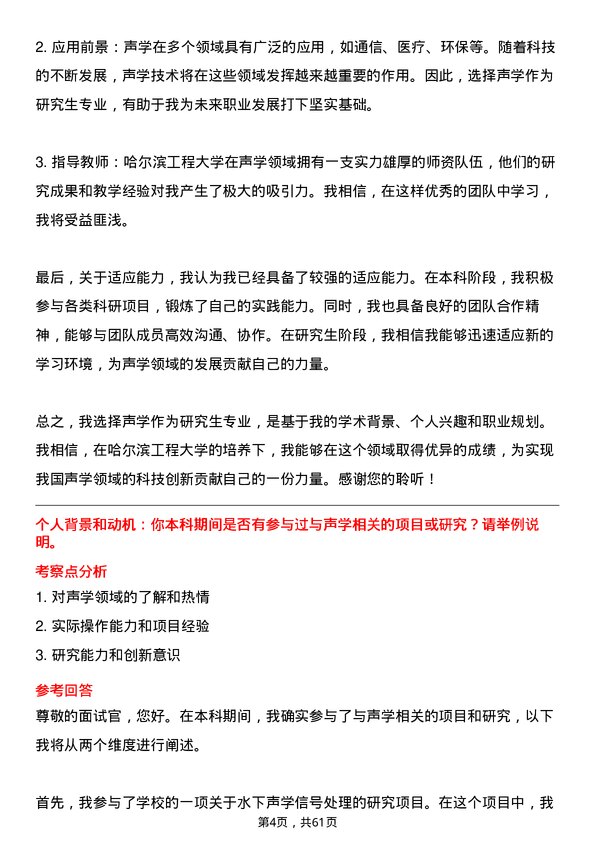 2. 应用前景：声学在多个领域具有广泛的应用，如通信、医疗、环保等。随着科技的不断发展，声学技术将在这些领域发挥越来越重要的作用。因此，选择声学作为研究生专业，有助于我为未来职业发展打下坚实基础。

3. 指导教师：哈尔滨工程大学在声学领域拥有一支实力雄厚的师资队伍，他们的研究成果和教学经验对我产生了极大的吸引力。我相信，在这样优秀的团队中学习，我将受益匪浅。

最后，关于适应能力，我认为我已经具备了较强的适应能力。在本科阶段，我积极参与各类科研项目，锻炼了自己的实践能力。同时，我也具备良好的团队合作精神，能够与团队成员高效沟通、协作。在研究生阶段，我相信我能够迅速适应新的学习环境，为声学领域的发展贡献自己的力量。

总之，我选择声学作为研究生专业，是基于我的学术背景、个人兴趣和职业规划。我相信，在哈尔滨工程大学的培养下，我能够在这个领域取得优异的成绩，为实现我国声学领域的科技创新贡献自己的一份力量。感谢您的聆听！

个人背景和动机：你本科期间是否有参与过与声学相关的项目或研究？请举例说明。

考察点分析

1. 对声学领域的了解和热情

2. 实际操作能力和项目经验

3. 研究能力和创新意识

参考回答

尊敬的面试官，您好。在本科期间，我确实参与了与声学相关的项目和研究，以下我将从两个维度进行阐述。

首先，我参与了学校的一项关于水下声学信号处理的研究项目。在这个项目中，我

第4页，共61页